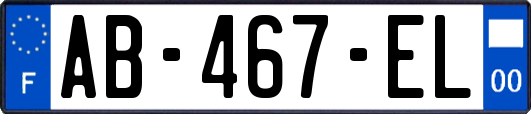 F
AB-467-EL
00